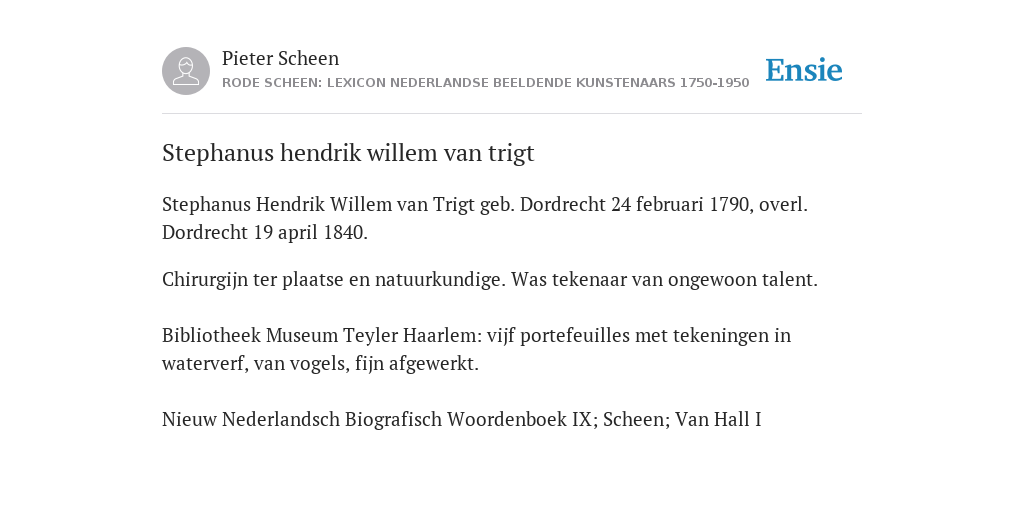 Pieter Scheen
RODE SCHEEN: LEXICON NEDERLANDSE BEELDENDE KUNSTENAARS 1750-1950

Ensie

Stephanus hendrik willem van trigt

Stephanus Hendrik Willem van Trigt geb. Dordrecht 24 februari 1790, overl. Dordrecht 19 april 1840.

Chirurgijn ter plaatse en natuurkundige. Was tekenaar van ongewoon talent.

Bibliotheek Museum Teyler Haarlem: vijf portefeuilles met tekeningen in waterverf, van vogels, fijn afgewerkt.

Nieuw Nederlandsch Biografisch Woordenboek IX; Scheen; Van Hall I